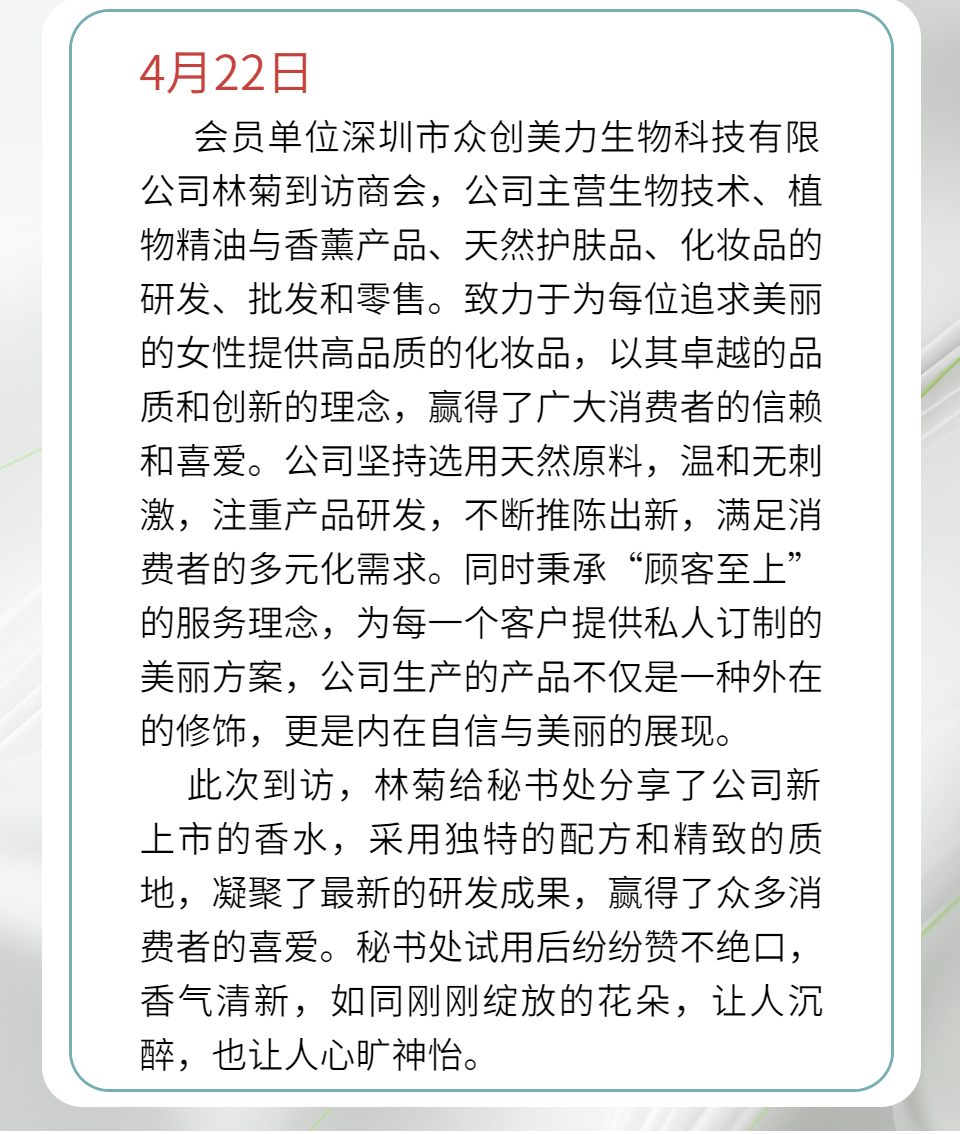 4月22日

会员单位深圳市众创美力生物科技有限公司林菊到访商会，公司主营生物技术、植物精油与香薰产品、天然护肤品、化妆品的研发、批发和零售。致力于为每位追求美丽的女性提供高品质的化妆品，以其卓越的品质和创新的理念，赢得了广大消费者的信赖和喜爱。公司坚持选用天然原料，温和无刺激，注重产品研发，不断推陈出新，满足消费者的多元化需求。同时秉承“顾客至上”的服务理念，为每一个客户提供私人订制的美丽方案，公司生产的产品不仅是一种外在的修饰，更是内在自信与美丽的展现。

此次到访，林菊给秘书处分享了公司新上市的香水，采用独特的配方和精致的质地，凝聚了最新的研发成果，赢得了众多消费者的喜爱。秘书处试用后纷纷赞不绝口，香气清新，如同刚刚绽放的花朵，让人沉醉，也让人心旷神怡。